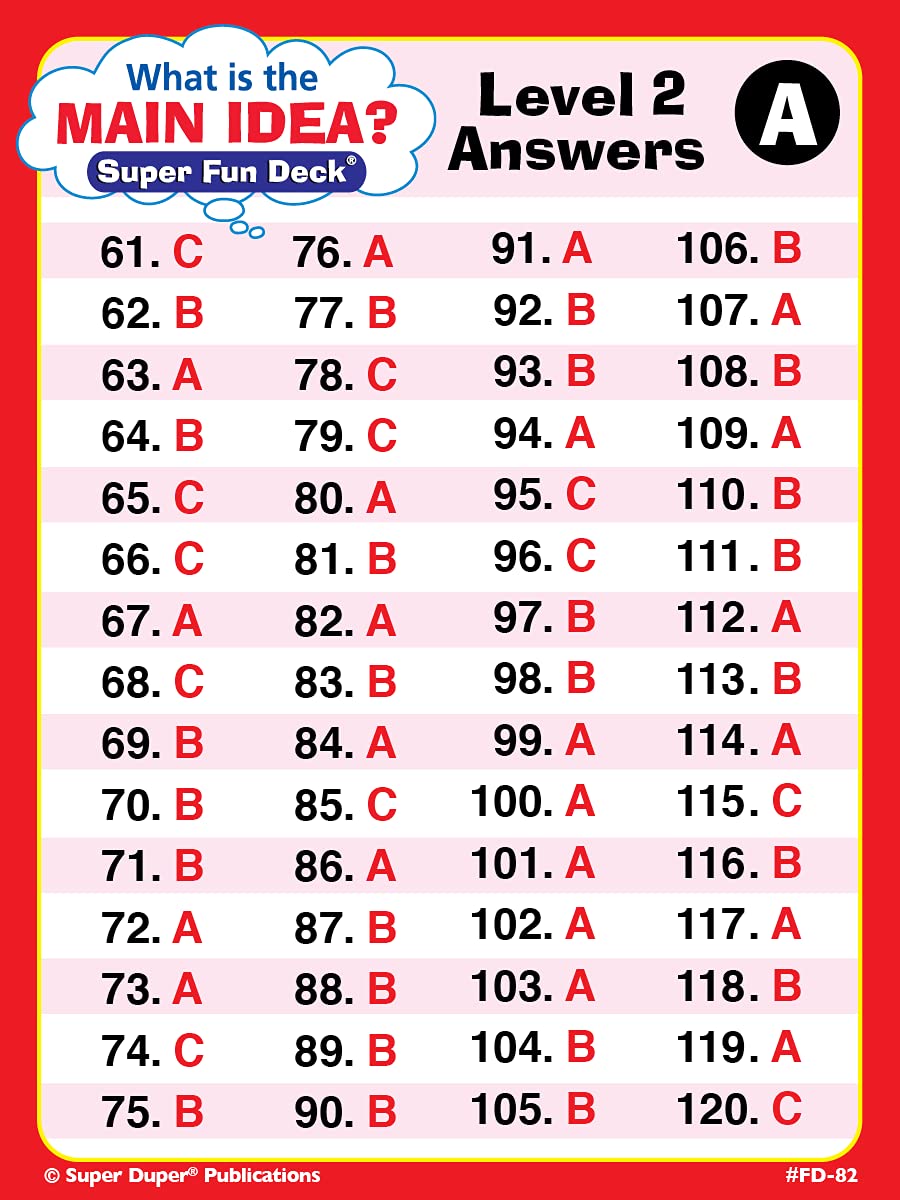 What is the
MAIN IDEA?
Super Fun Deck®

Level 2
Answers

A

61. C
62. B
63. A
64. B
65. C
66. C
67. A
68. C
69. B
70. B
71. B
72. A
73. A
74. C
75. B

76. A
77. B
78. C
79. C
80. A
81. B
82. A
83. B
84. A
85. C
86. A
87. B
88. B
89. B
90. B

91. A
92. B
93. B
94. A
95. C
96. C
97. B
98. B
99. A
100. A
101. A
102. A
103. A
104. B
105. B

106. B
107. A
108. B
109. A
110. B
111. B
112. A
113. B
114. A
115. C
116. B
117. A
118. B
119. A
120. C

© Super Duper® Publications

#FD-82